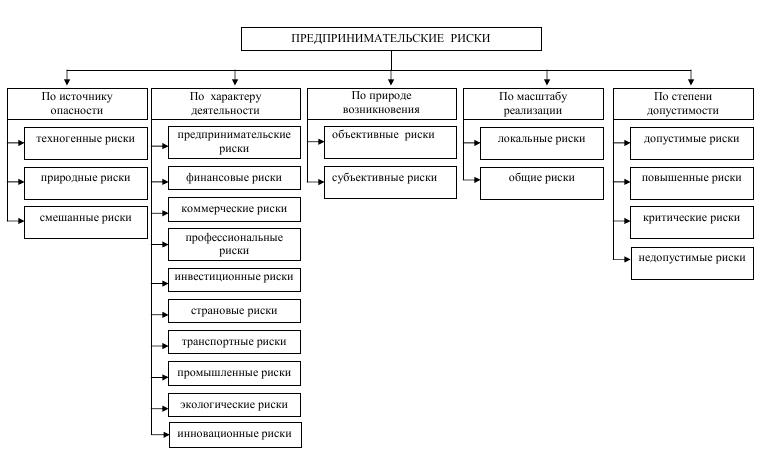 ПРЕДПРИНИМАТЕЛЬСКИЕ РИСКИ

По источнику опасности

техногенные риски

природные риски

смешанные риски

По характеру деятельности

предпринимательские риски

финансовые риски

коммерческие риски

профессиональные риски

инвестиционные риски

страновые риски

транспортные риски

промышленные риски

экологические риски

инновационные риски

По природе возникновения

объективные риски

субъективные риски

По масштабу реализации

локальные риски

общие риски

По степени допустимости

допустимые риски

повышенные риски

критические риски

недопустимые риски